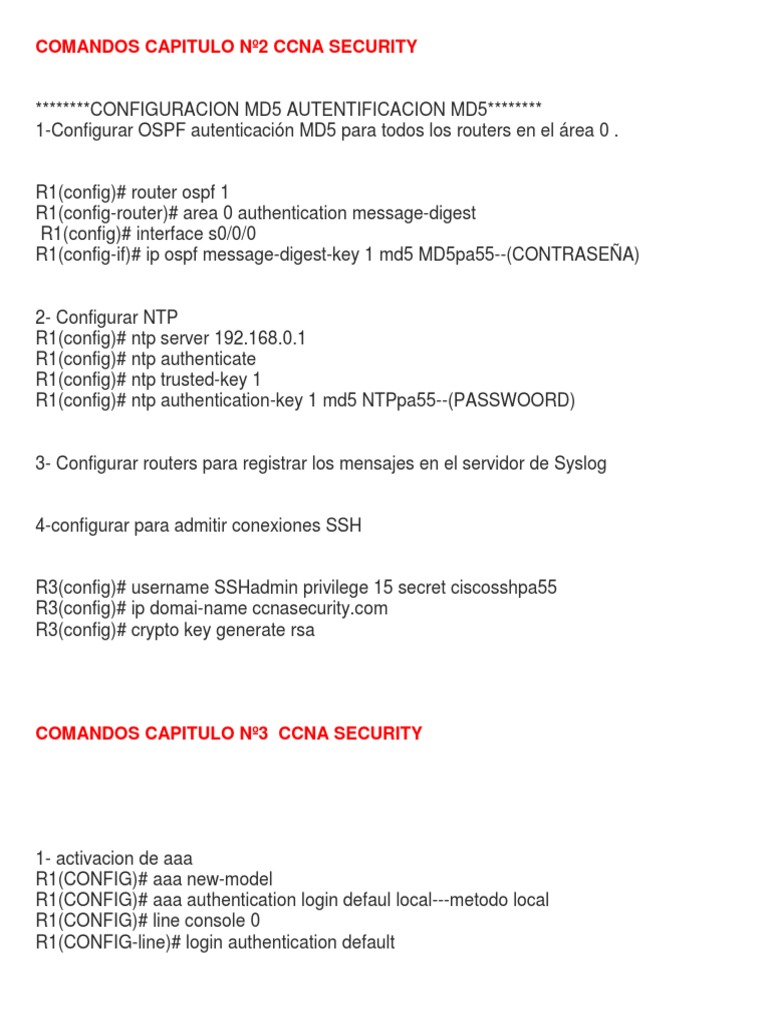 COMANDOS CAPITULO Nº2 CCNA SECURITY

********CONFIGURACION MD5 AUTENTIFICACION MD5********
1-Configurar OSPF autenticación MD5 para todos los routers en el área 0 .

R1(config)# router ospf 1
R1(config-router)# area 0 authentication message-digest
R1(config)# interface s0/0/0
R1(config-if)# ip ospf message-digest-key 1 md5 MD5pa55--(CONTRASEÑA)

2- Configurar NTP
R1(config)# ntp server 192.168.0.1
R1(config)# ntp authenticate
R1(config)# ntp trusted-key 1
R1(config)# ntp authentication-key 1 md5 NTPpa55--(PASSWOORD)

3- Configurar routers para registrar los mensajes en el servidor de Syslog

4-configurar para admitir conexiones SSH

R3(config)# username SSHadmin privilege 15 secret ciscosshpa55
R3(config)# ip domai-name ccnasecurity.com
R3(config)# crypto key generate rsa

COMANDOS CAPITULO Nº3 CCNA SECURITY

1- activacion de aaa
R1(CONFIG)# aaa new-model
R1(CONFIG)# aaa authentication login defaul local---metodo local
R1(CONFIG)# line console 0
R1(CONFIG-line)# login authentication default